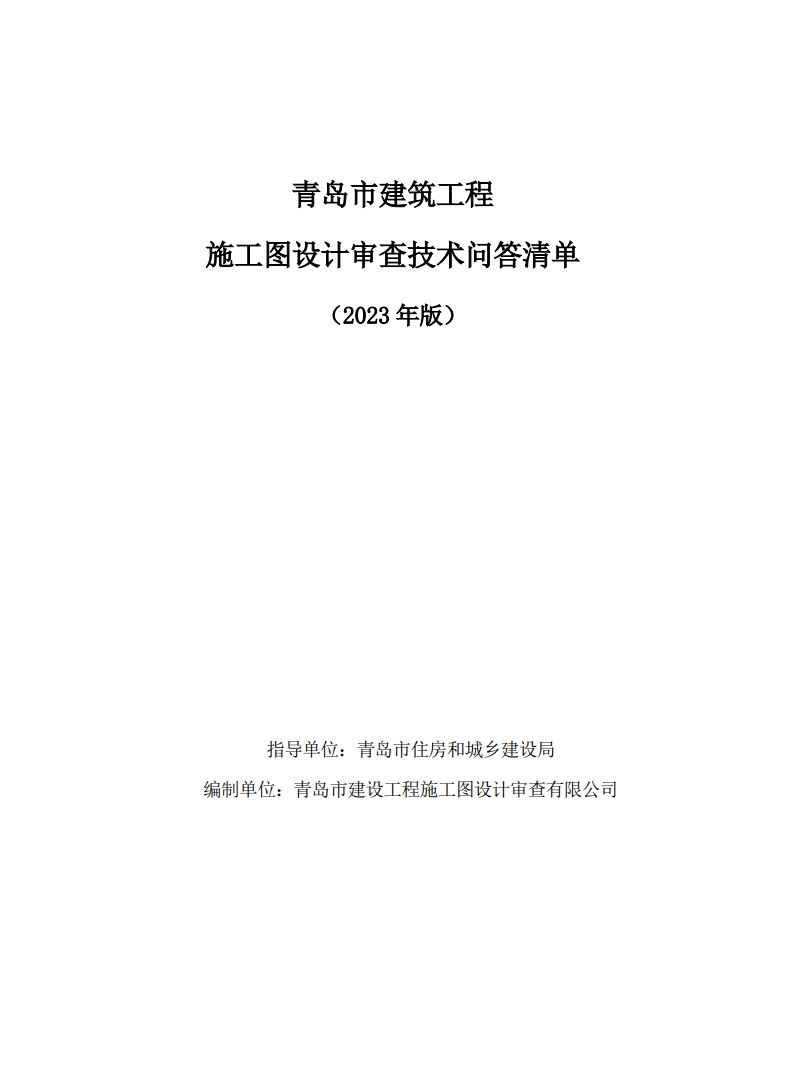 青岛市建筑工程

施工图设计审查技术问答清单

（2023 年版）

指导单位：青岛市住房和城乡建设局

编制单位：青岛市建设工程施工图设计审查有限公司